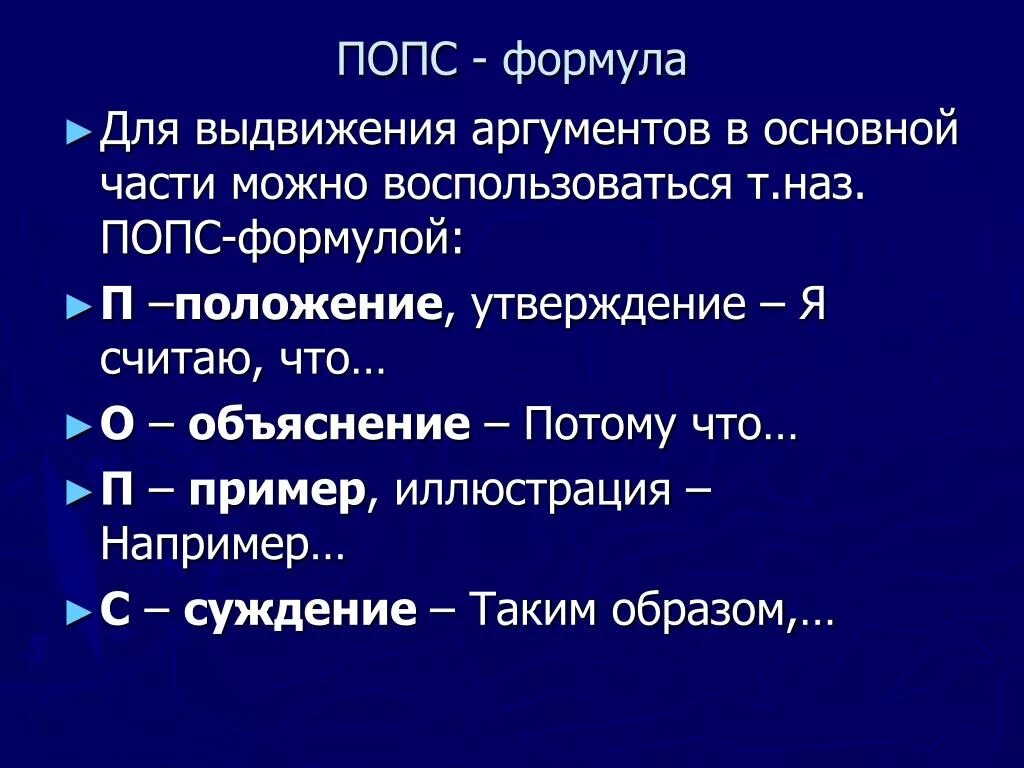 ПОПС - формула

► Для выдвижения аргументов в основной части можно воспользоваться т.наз. ПОПС-формулой:

► П –положение, утверждение – Я считаю, что…

► О – объяснение – Потому что…

► П – пример, иллюстрация – Например…

► С – суждение – Таким образом,…